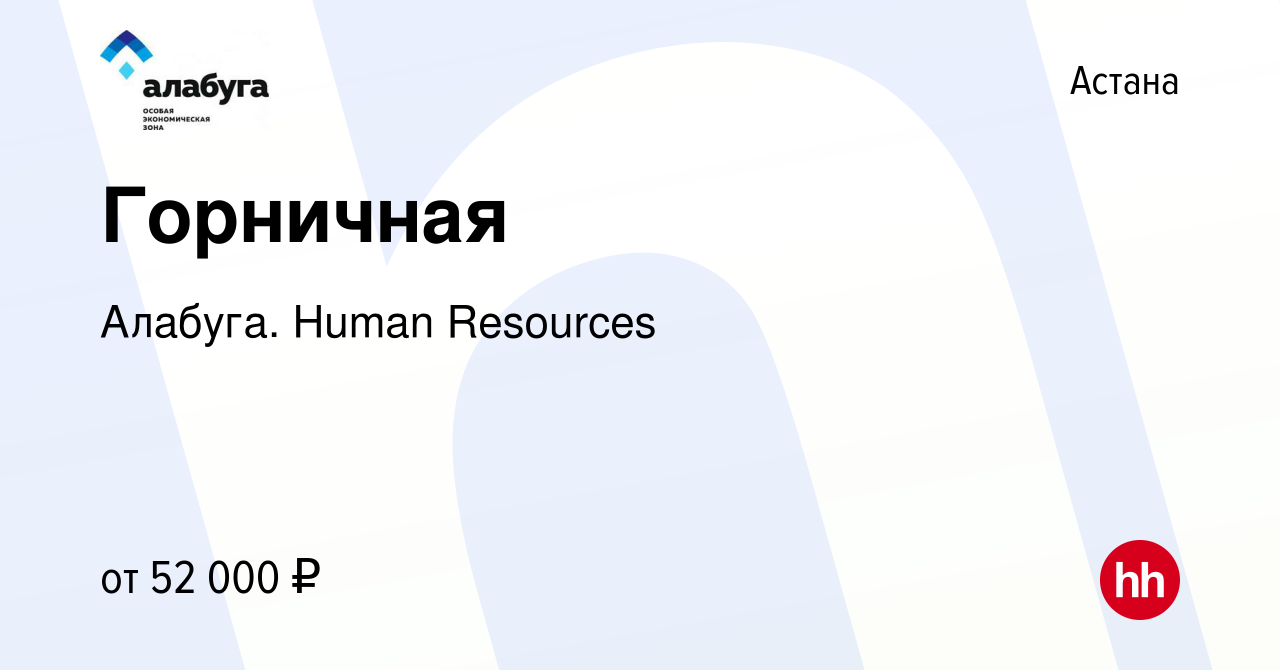 алабуга
ОСОБАЯ
ЭКОНОМИЧЕСКАЯ
ЗОНА

Астана

Горничная

Алабуга. Human Resources

от 52 000 ₽

hh